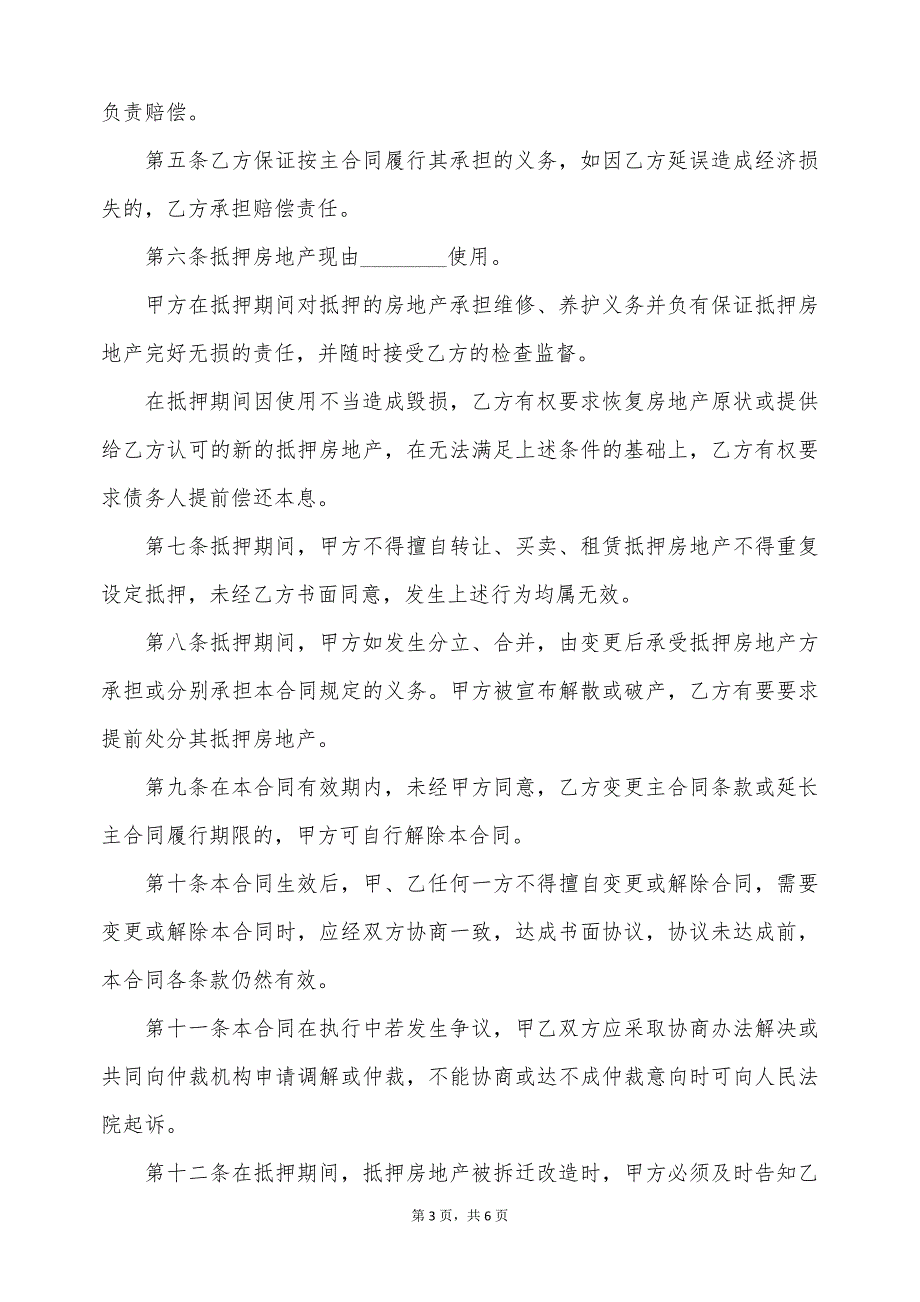 负责赔偿。

第五条乙方保证按主合同履行其承担的义务，如因乙方延误造成经济损失的，乙方承担赔偿责任。

第六条抵押房地产现由________使用。

甲方在抵押期间对抵押的房地产承担维修、养护义务并负有保证抵押房地产完好无损的责任，并随时接受乙方的检查监督。

在抵押期间因使用不当造成毁损，乙方有权要求恢复房地产原状或提供给乙方认可的新的抵押房地产，在无法满足上述条件的基础上，乙方有权要求债务人提前偿还本息。

第七条抵押期间，甲方不得擅自转让、买卖、租赁抵押房地产不得重复设定抵押，未经乙方书面同意，发生上述行为均属无效。

第八条抵押期间，甲方如发生分立、合并，由变更后承受抵押房地产方承担或分别承担本合同规定的义务。甲方被宣布解散或破产，乙方有要要求提前处分其抵押房地产。

第九条在本合同有效期内，未经甲方同意，乙方变更主合同条款或延长主合同履行期限的，甲方可自行解除本合同。

第十条本合同生效后，甲、乙任何一方不得擅自变更或解除合同，需要变更或解除本合同时，应经双方协商一致，达成书面协议，协议未达成前，本合同各条款仍然有效。

第十一条本合同在执行中若发生争议，甲乙双方应采取协商办法解决或共同向仲裁机构申请调解或仲裁，不能协商或达不成仲裁意向时可向人民法院起诉。

第十二条在抵押期间，抵押房地产被拆迁改造时，甲方必须及时告知乙

第 3 页，共 6 页